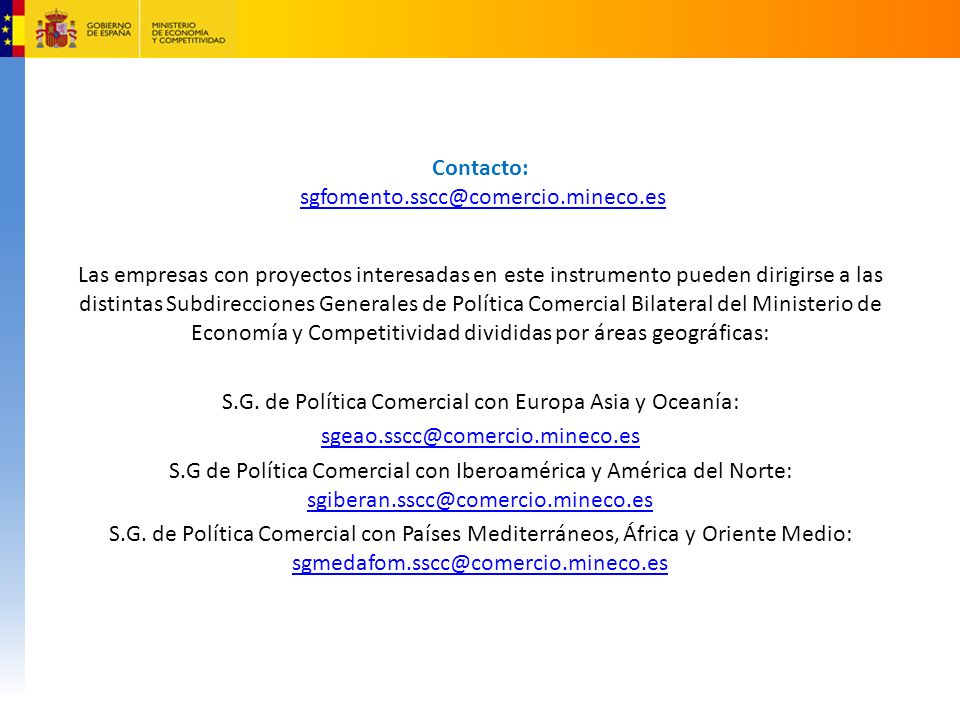 GOBIERNO DE ESPAÑA

MINISTERIO DE ECONOMÍA Y COMPETITIVIDAD

Contacto:
sgfomento.sscc@comercio.mineco.es

Las empresas con proyectos interesadas en este instrumento pueden dirigirse a las distintas Subdirecciones Generales de Política Comercial Bilateral del Ministerio de Economía y Competitividad divididas por áreas geográficas:

S.G. de Política Comercial con Europa Asia y Oceanía:
sgeao.sscc@comercio.mineco.es
S.G de Política Comercial con Iberoamérica y América del Norte:
sgiberan.sscc@comercio.mineco.es
S.G. de Política Comercial con Países Mediterráneos, África y Oriente Medio:
sgmedafom.sscc@comercio.mineco.es